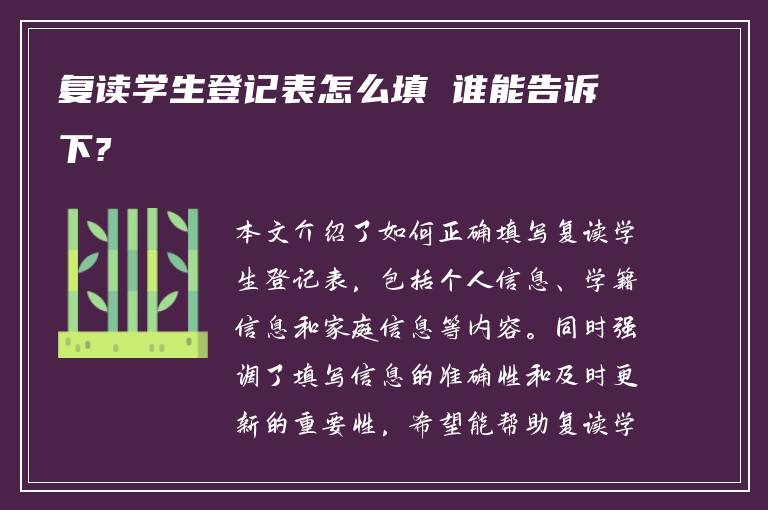 复读学生登记表怎么填 谁能告诉下？

本文介绍了如何正确填写复读学生登记表，包括个人信息、学籍信息和家庭信息等内容。同时强调了填写信息的准确性和及时更新的重要性，希望能帮助复读学